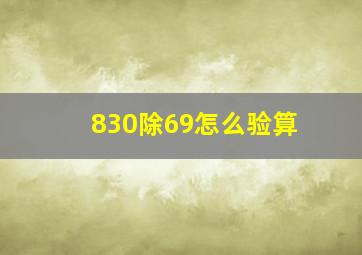 830除69怎么验算